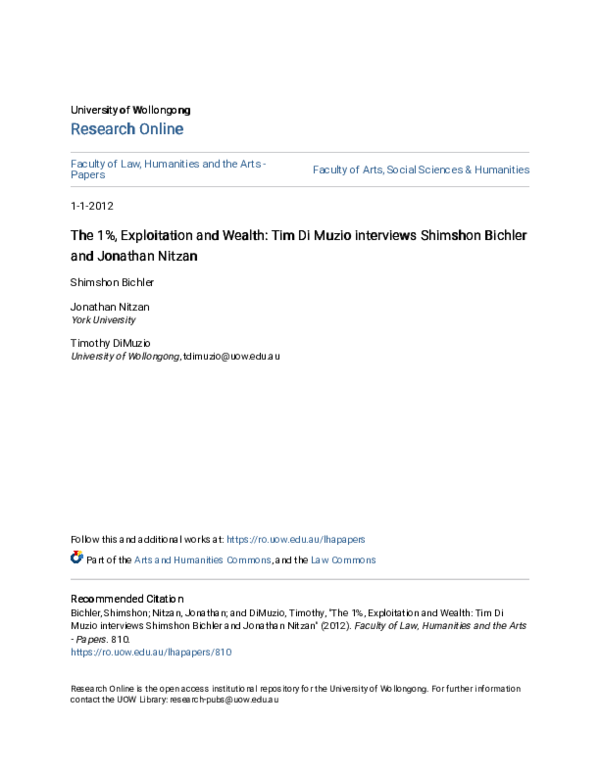 University of Wollongong
Research Online

Faculty of Law, Humanities and the Arts - Papers

Faculty of Arts, Social Sciences & Humanities

1-1-2012

The 1%, Exploitation and Wealth: Tim Di Muzio interviews Shimshon Bichler and Jonathan Nitzan

Shimshon Bichler

Jonathan Nitzan
York University

Timothy DiMuzio
University of Wollongong, tdimuzio@uow.edu.au

Follow this and additional works at: https://ro.uow.edu.au/lhapapers

Part of the Arts and Humanities Commons, and the Law Commons

Recommended Citation
Bichler, Shimshon; Nitzan, Jonathan; and DiMuzio, Timothy, "The 1%, Exploitation and Wealth: Tim Di Muzio interviews Shimshon Bichler and Jonathan Nitzan" (2012). Faculty of Law, Humanities and the Arts - Papers. 810.
https://ro.uow.edu.au/lhapapers/810

Research Online is the open access institutional repository for the University of Wollongong. For further information contact the UOW Library: research-pubs@uow.edu.au